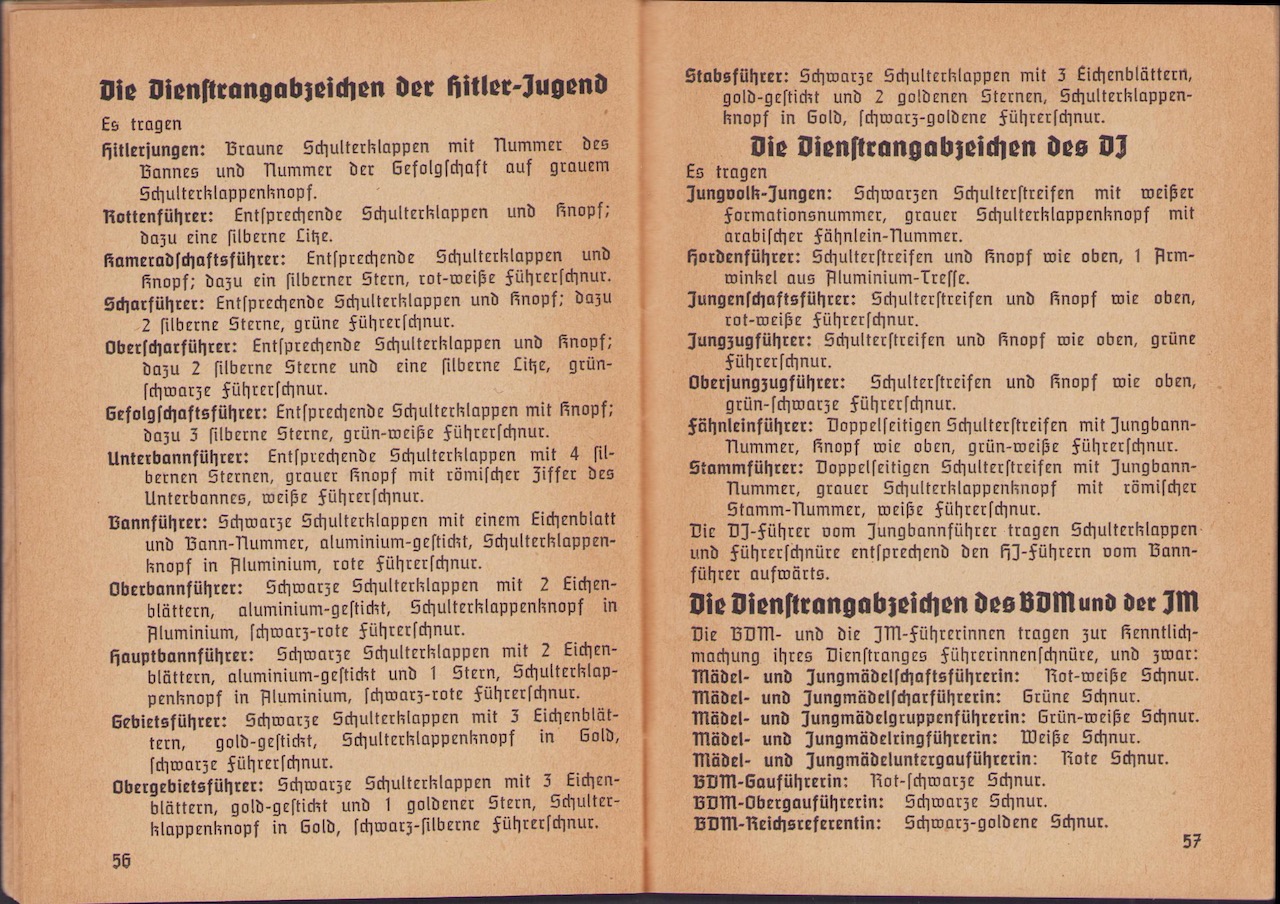 Die Dienstrangabzeichen der Hitler-Jugend

Es tragen

Hitlerjungen: Braune Schulterklappen mit Nummer des Bannes und Nummer der Gefolgschaft auf grauem Schulterklappenknopf.

Rottenführer: Entsprechende Schulterklappen und Knopf; dazu eine silberne Litze.

Kameradschaftsführer: Entsprechende Schulterklappen und Knopf; dazu ein silberner Stern, rot-weiße Führerschnur.

Scharführer: Entsprechende Schulterklappen und Knopf; dazu 2 silberne Sterne, grüne Führerschnur.

Oberscharführer: Entsprechende Schulterklappen und Knopf; dazu 2 silberne Sterne und eine silberne Litze, grün-schwarze Führerschnur.

Gefolgschaftsführer: Entsprechende Schulterklappen mit Knopf; dazu 3 silberne Sterne, grün-weiße Führerschnur.

Unterbannführer: Entsprechende Schulterklappen mit 4 silbernen Sternen, grauer Knopf mit römischer Ziffer des Unterbannes, weiße Führerschnur.

Bannführer: Schwarze Schulterklappen mit einem Eichenblatt und Bann-Nummer, aluminium-gestickt, Schulterklappenknopf in Aluminium, rote Führerschnur.

Oberbannführer: Schwarze Schulterklappen mit 2 Eichenblättern, aluminium-gestickt, Schulterklappenknopf in Aluminium, schwarz-rote Führerschnur.

Hauptbannführer: Schwarze Schulterklappen mit 2 Eichenblättern, aluminium-gestickt und 1 Stern, Schulterklappenknopf in Aluminium, schwarz-rote Führerschnur.

Gebietsführer: Schwarze Schulterklappen mit 3 Eichenblättern, gold-gestickt, Schulterklappenknopf in Gold, schwarze Führerschnur.

Obergebietsführer: Schwarze Schulterklappen mit 3 Eichenblättern, gold-gestickt und 1 goldener Stern, Schulterklappenknopf in Gold, schwarz-silberne Führerschnur.

56

Stabsführer: Schwarze Schulterklappen mit 3 Eichenblättern, gold-gestickt und 2 goldenen Sternen, Schulterklappenknopf in Gold, schwarz-goldene Führerschnur.

Die Dienstrangabzeichen des DJ

Es tragen

Jungvolk-Jungen: Schwarzen Schulterstreifen mit weißer Formationsnummer, grauer Schulterklappenknopf mit arabischer Fähnlein-Nummer.

Hordenführer: Schulterstreifen und Knopf wie oben, 1 Armwinkel aus Aluminium-Tresse.

Jungenschaftsführer: Schulterstreifen und Knopf wie oben, rot-weiße Führerschnur.

Jungzugführer: Schulterstreifen und Knopf wie oben, grüne Führerschnur.

Oberjungzugführer: Schulterstreifen und Knopf wie oben, grün-schwarze Führerschnur.

Fähnleinführer: Doppelseitigen Schulterstreifen mit Jungbann-Nummer, Knopf wie oben, grün-weiße Führerschnur.

Stammführer: Doppelseitigen Schulterstreifen mit Jungbann-Nummer, grauer Schulterklappenknopf mit römischer Stamm-Nummer, weiße Führerschnur.

Die DJ-Führer vom Jungbannführer tragen Schulterklappen und Führerschnüre entsprechend den HJ-Führern vom Bannführer aufwärts.

Die Dienstrangabzeichen des BDM und der JM

Die BDM- und die JM-Führerinnen tragen zur Kenntlichmachung ihres Dienstranges Führerinnenschnüre, und zwar:

Mädel- und Jungmädelschaftsführerin: Rot-weiße Schnur.
Mädel- und Jungmädelscharführerin: Grüne Schnur.
Mädel- und Jungmädelgruppenführerin: Grün-weiße Schnur.
Mädel- und Jungmädelringführerin: Weiße Schnur.
Mädel- und Jungmädeluntergauführerin: Rote Schnur.
BDM-Gauführerin: Rot-schwarze Schnur.
BDM-Obergauführerin: Schwarze Schnur.
BDM-Reichsreferentin: Schwarz-goldene Schnur.

57